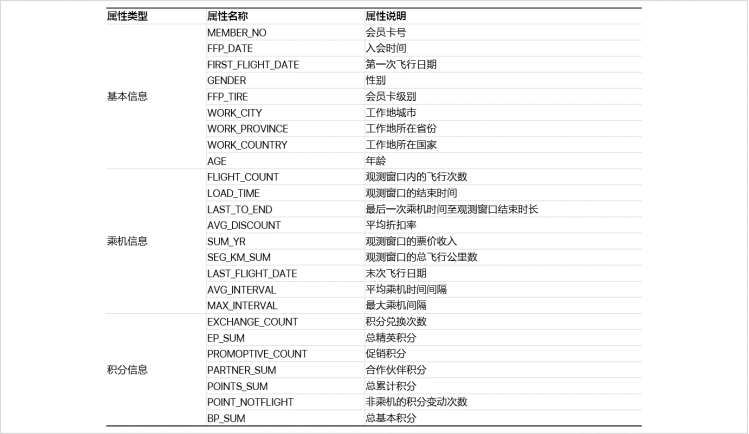 | 属性类型 | 属性名称 | 属性说明 |
|---|---|---|
| 基本信息 | MEMBER_NO | 会员卡号 |
| | FFP_DATE | 入会时间 |
| | FIRST_FLIGHT_DATE | 第一次飞行日期 |
| | GENDER | 性别 |
| | FFP_TIRE | 会员卡级别 |
| | WORK_CITY | 工作地城市 |
| | WORK_PROVINCE | 工作地所在省份 |
| | WORK_COUNTRY | 工作地所在国家 |
| | AGE | 年龄 |
| 乘机信息 | FLIGHT_COUNT | 观测窗口内的飞行次数 |
| | LOAD_TIME | 观测窗口的结束时间 |
| | LAST_TO_END | 最后一次乘机时间至观测窗口结束时长 |
| | AVG_DISCOUNT | 平均折扣率 |
| | SUM_YR | 观测窗口的票价收入 |
| | SEG_KM_SUM | 观测窗口的总飞行公里数 |
| | LAST_FLIGHT_DATE | 末次飞行日期 |
| | AVG_INTERVAL | 平均乘机时间间隔 |
| | MAX_INTERVAL | 最大乘机间隔 |
| 积分信息 | EXCHANGE_COUNT | 积分兑换次数 |
| | EP_SUM | 总精英积分 |
| | PROMOPTIVE_COUNT | 促销积分 |
| | PARTNER_SUM | 合作伙伴积分 |
| | POINTS_SUM | 总累计积分 |
| | POINT_NOTFLIGHT | 非乘机的积分变动次数 |
| | BP_SUM | 总基本积分 |